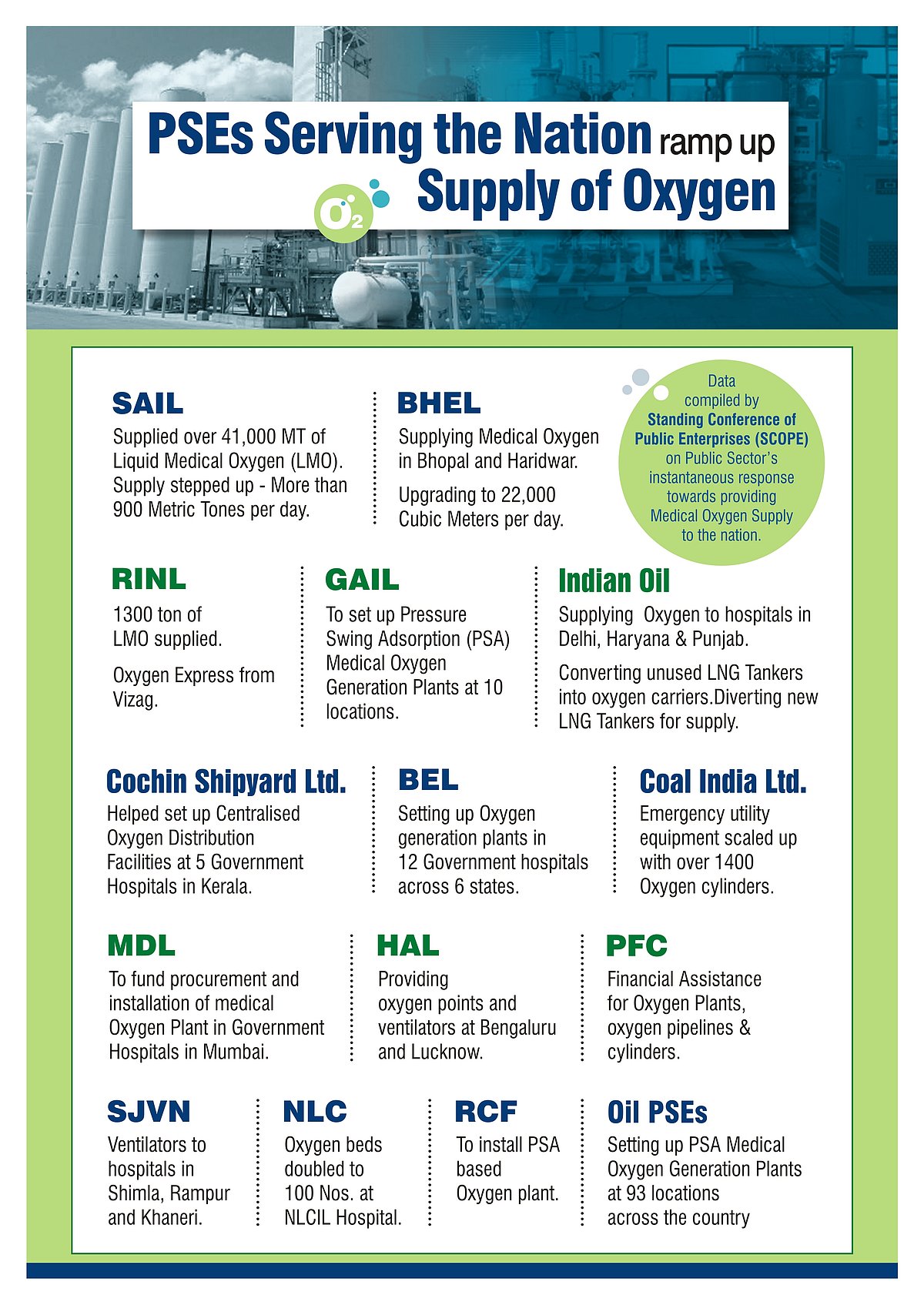 PSEs Serving the Nation ramp up Supply of Oxygen

$O_2$

SAIL
Supplied over 41,000 MT of Liquid Medical Oxygen (LMO). Supply stepped up - More than 900 Metric Tones per day.

BHEL
Supplying Medical Oxygen in Bhopal and Haridwar.

Upgrading to 22,000 Cubic Meters per day.

Data compiled by Standing Conference of Public Enterprises (SCOPE) on Public Sector's instantaneous response towards providing Medical Oxygen Supply to the nation.

RINL
1300 ton of LMO supplied.

Oxygen Express from Vizag.

GAIL
To set up Pressure Swing Adsorption (PSA) Medical Oxygen Generation Plants at 10 locations.

Indian Oil
Supplying Oxygen to hospitals in Delhi, Haryana & Punjab.

Converting unused LNG Tankers into oxygen carriers.Diverting new LNG Tankers for supply.

Cochin Shipyard Ltd.
Helped set up Centralised Oxygen Distribution Facilities at 5 Government Hospitals in Kerala.

BEL
Setting up Oxygen generation plants in 12 Government hospitals across 6 states.

Coal India Ltd.
Emergency utility equipment scaled up with over 1400 Oxygen cylinders.

MDL
To fund procurement and installation of medical Oxygen Plant in Government Hospitals in Mumbai.

HAL
Providing oxygen points and ventilators at Bengaluru and Lucknow.

PFC
Financial Assistance for Oxygen Plants, oxygen pipelines & cylinders.

SJVN
Ventilators to hospitals in Shimla, Rampur and Khaneri.

NLC
Oxygen beds doubled to 100 Nos. at NLCIL Hospital.

RCF
To install PSA based Oxygen plant.

Oil PSEs
Setting up PSA Medical Oxygen Generation Plants at 93 locations across the country